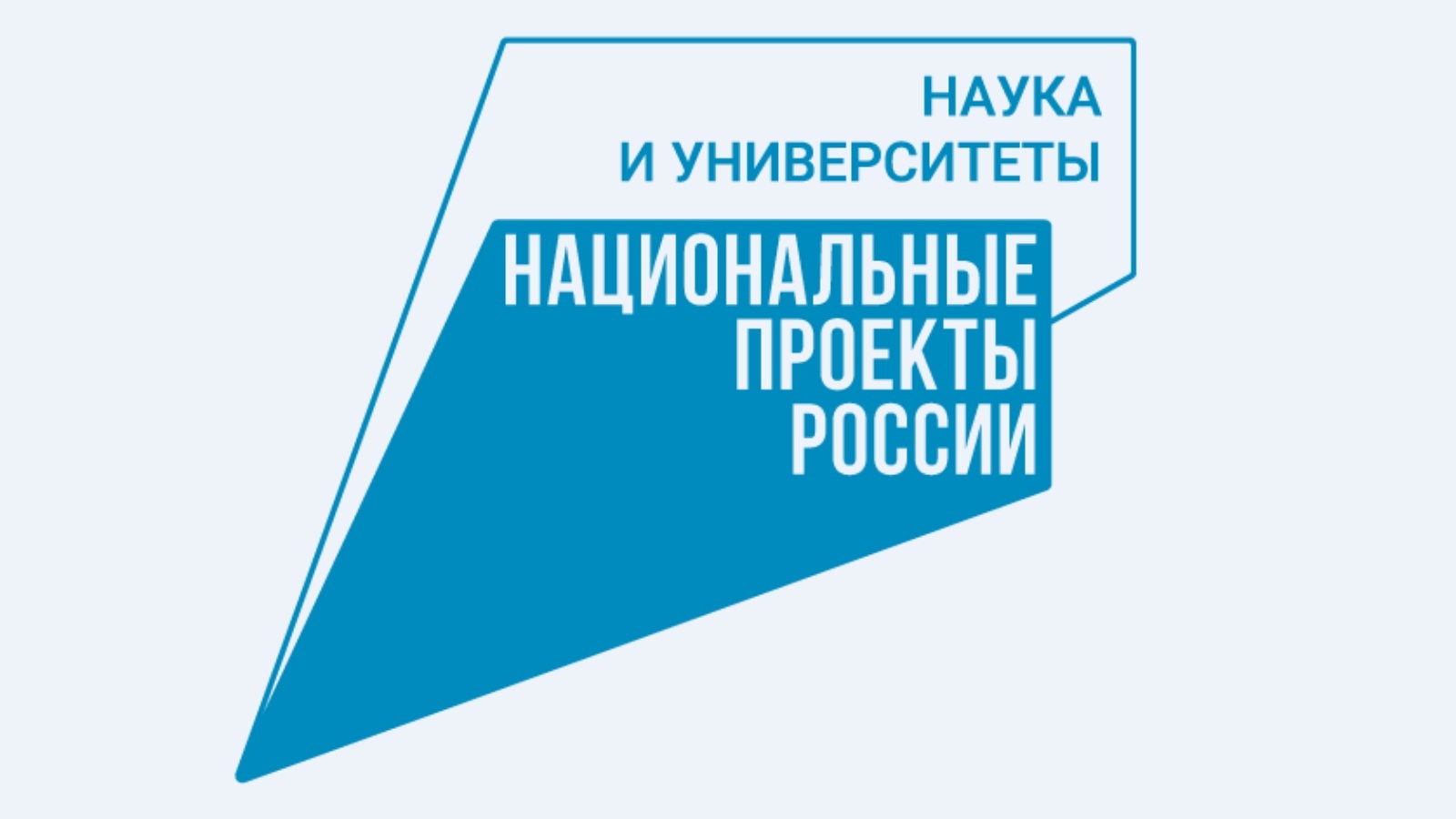 НАУКА
И УНИВЕРСИТЕТЫ

НАЦИОНАЛЬНЫЕ
ПРОЕКТЫ
РОССИИ